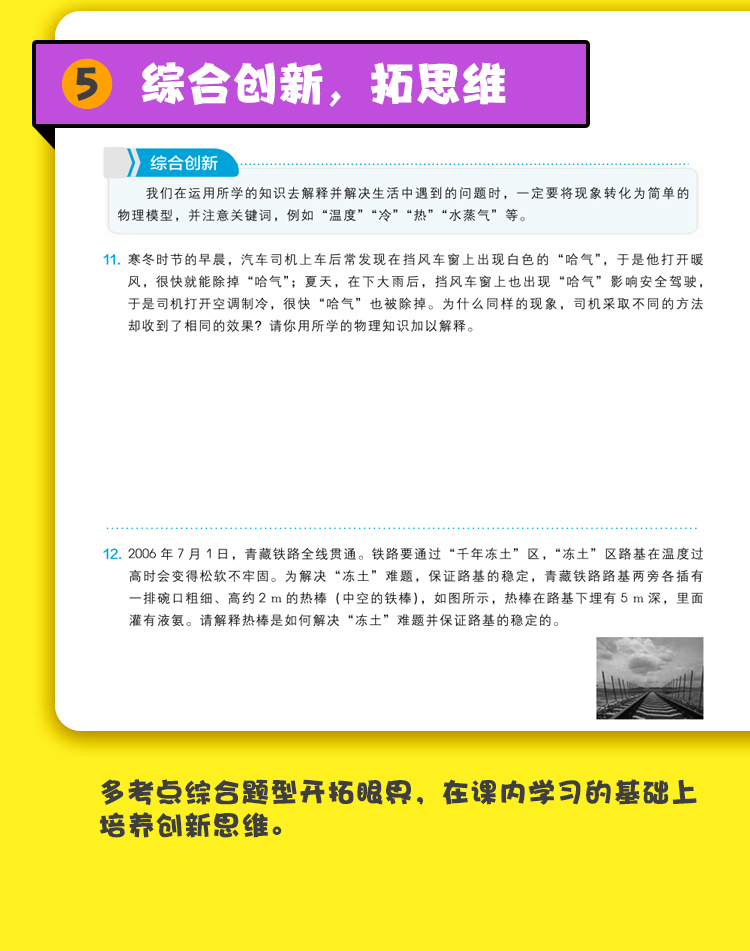 5 综合创新，拓思维

综合创新

我们在运用所学的知识去解释并解决生活中遇到的问题时，一定要将现象转化为简单的物理模型，并注意关键词，例如“温度”“冷”“热”“水蒸气”等。

11. 寒冬时节的早晨，汽车司机上车后常发现在挡风车窗上出现白色的“哈气”，于是他打开暖风，很快就能除掉“哈气”；夏天，在下大雨后，挡风车窗上也出现“哈气”影响安全驾驶，于是司机打开空调制冷，很快“哈气”也被除掉。为什么同样的现象，司机采取不同的方法却收到了相同的效果？请你用所学的物理知识加以解释。

12. 2006 年 7 月 1 日，青藏铁路全线贯通。铁路要通过“千年冻土”区，“冻土”区路基在温度过高时会变得松软不牢固。为解决“冻土”难题，保证路基的稳定，青藏铁路路基两旁各插有一排碗口粗细、高约 2 m 的热棒（中空的铁棒），如图所示，热棒在路基下埋有 5 m 深，里面灌有液氨。请解释热棒是如何解决“冻土”难题并保证路基的稳定的。

多考点综合题型开拓眼界，在课内学习的基础上培养创新思维。